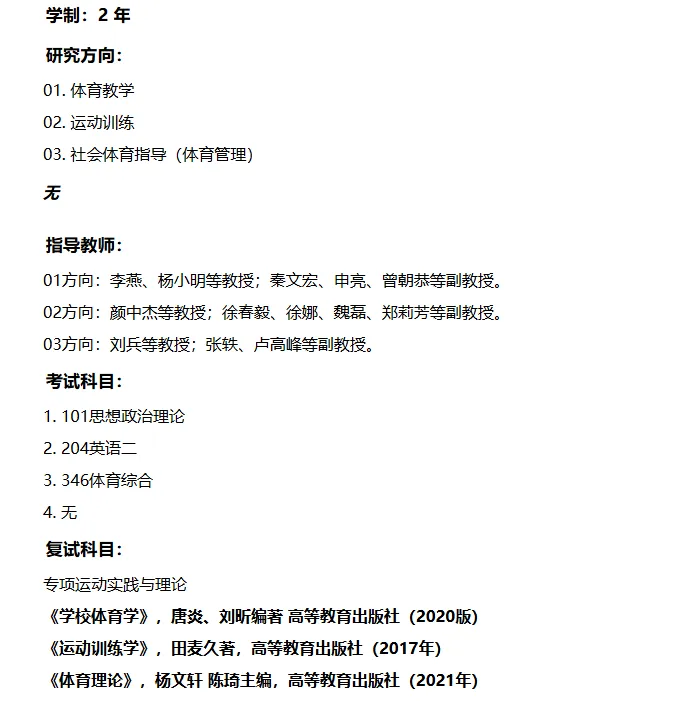 学制：2 年

研究方向：

01. 体育教学

02. 运动训练

03. 社会体育指导（体育管理）

无

指导教师：

01方向：李燕、杨小明等教授；秦文宏、申亮、曾朝恭等副教授。

02方向：颜中杰等教授；徐春毅、徐娜、魏磊、郑莉芳等副教授。

03方向：刘兵等教授；张轶、卢高峰等副教授。

考试科目：

1. 101思想政治理论

2. 204英语二

3. 346体育综合

4. 无

复试科目：

专项运动实践与理论

《学校体育学》，唐炎、刘昕编著 高等教育出版社（2020版）

《运动训练学》，田麦久著，高等教育出版社（2017年）

《体育理论》，杨文轩 陈琦主编，高等教育出版社（2021年）